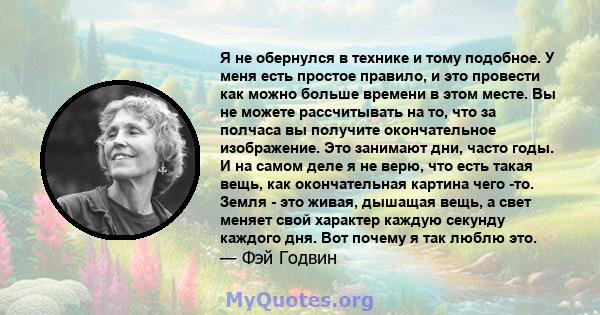 Я не обернулся в технике и тому подобное. У меня есть простое правило, и это провести как можно больше времени в этом месте. Вы не можете рассчитывать на то, что за полчаса вы получите окончательное изображение. Это занимают дни, часто годы. И на самом деле я не верю, что есть такая вещь, как окончательная картина чего -то. Земля - это живая, дышащая вещь, а свет меняет свой характер каждую секунду каждого дня. Вот почему я так люблю это.
— Фэй Годвин

MyQuotes.org